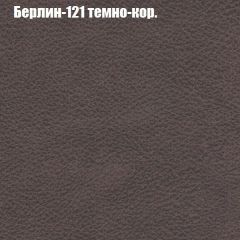 Берлин-121 темно-кор.